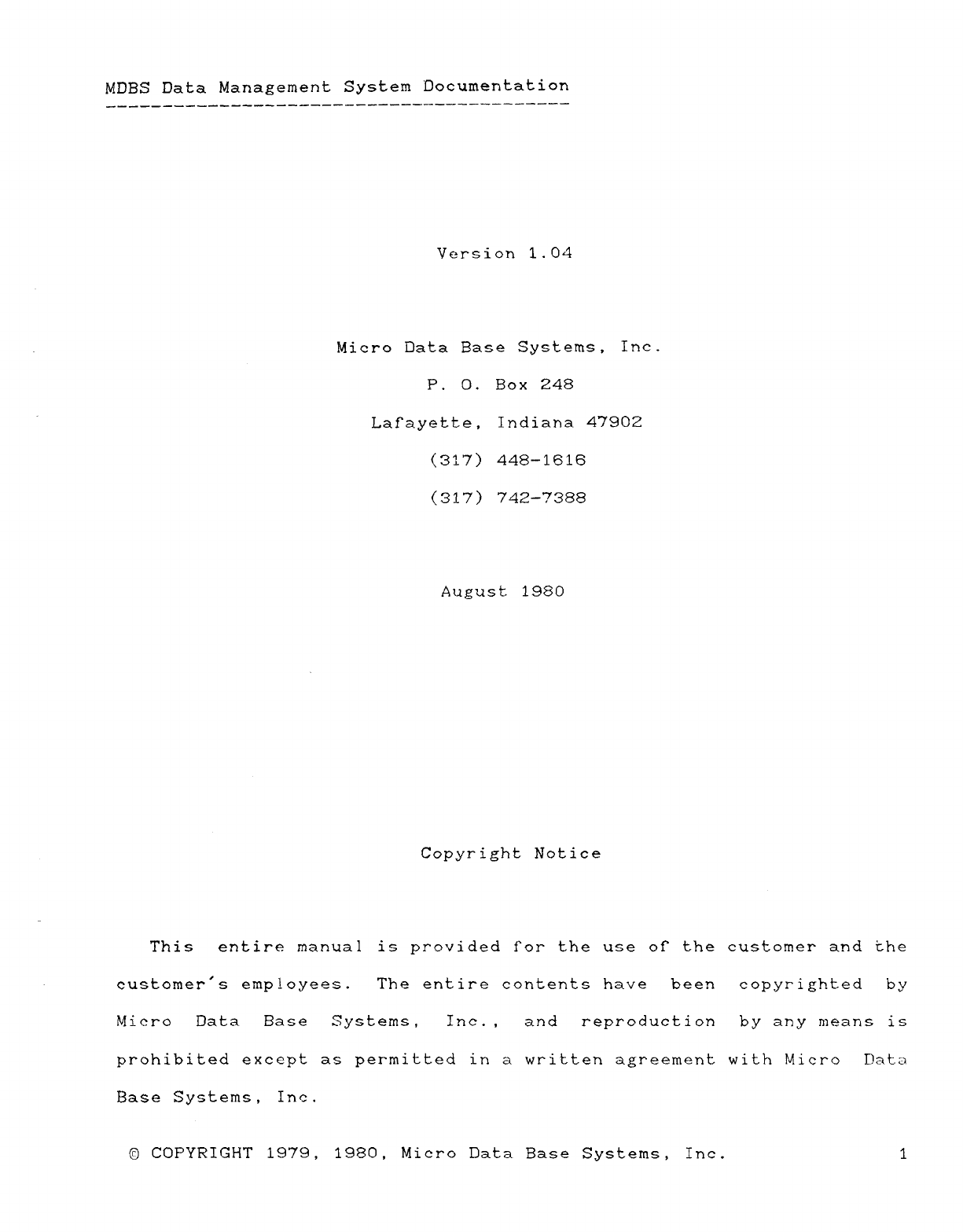 MDBS Data Management System Documentation

Version 1.04

Micro Data Base Systems, Inc.

P. O. Box 248

Lafayette, Indiana 47902

(317) 448-1616

(317) 742-7388

August 1980

Copyright Notice

This entire manual is provided for the use of the customer and the customer's employees. The entire contents have been copyrighted by Micro Data Base Systems, Inc., and reproduction by any means is prohibited except as permitted in a written agreement with Micro Data Base Systems, Inc.

© COPYRIGHT 1979, 1980, Micro Data Base Systems, Inc. 1